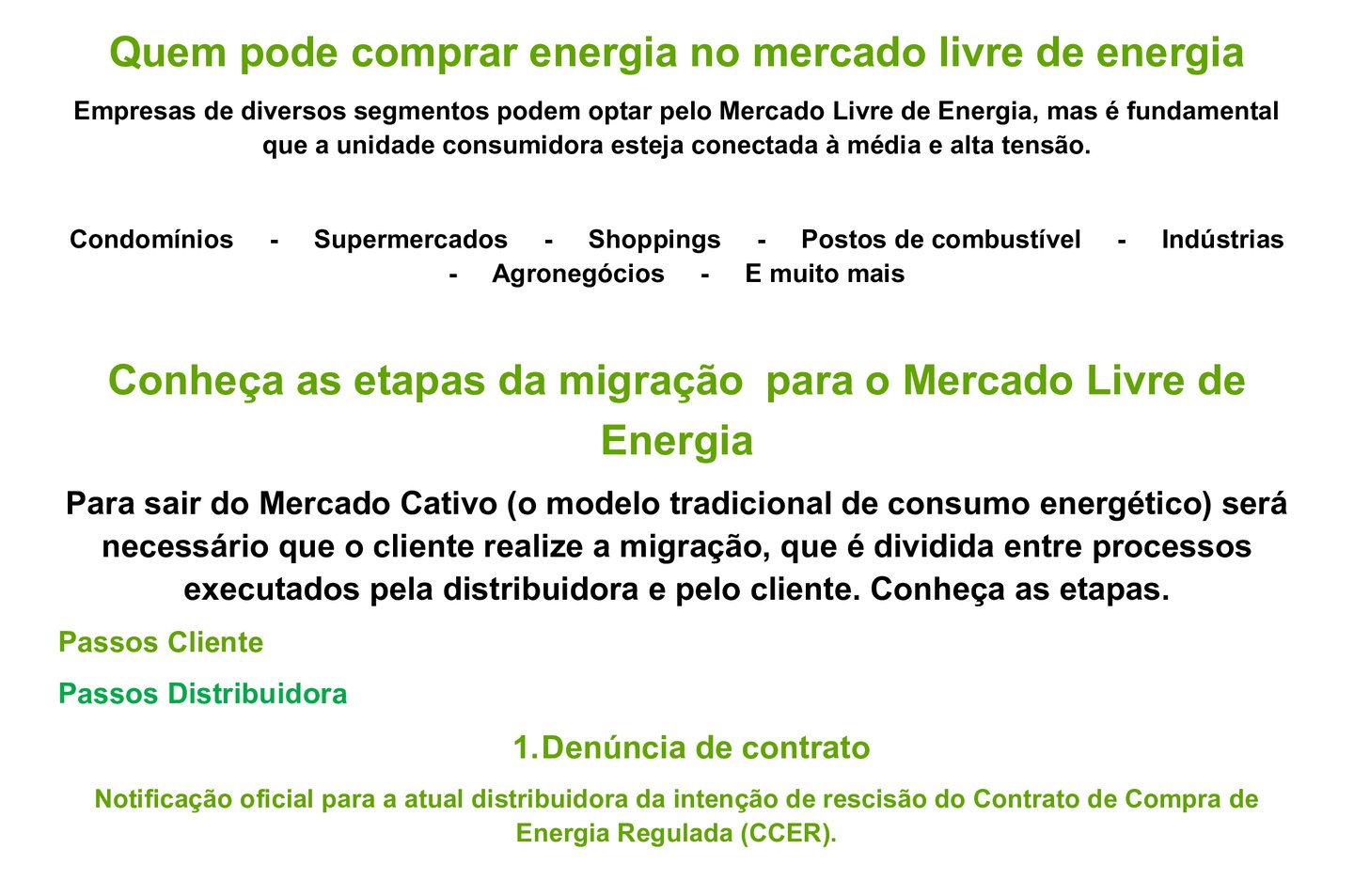 Quem pode comprar energia no mercado livre de energia

Empresas de diversos segmentos podem optar pelo Mercado Livre de Energia, mas é fundamental que a unidade consumidora esteja conectada à média e alta tensão.

Condomínios - Supermercados - Shoppings - Postos de combustível - Indústrias - Agronegócios - E muito mais

Conheça as etapas da migração para o Mercado Livre de Energia

Para sair do Mercado Cativo (o modelo tradicional de consumo energético) será necessário que o cliente realize a migração, que é dividida entre processos executados pela distribuidora e pelo cliente. Conheça as etapas.

Passos Cliente

Passos Distribuidora

1.Denúncia de contrato

Notificação oficial para a atual distribuidora da intenção de rescisão do Contrato de Compra de Energia Regulada (CCER).